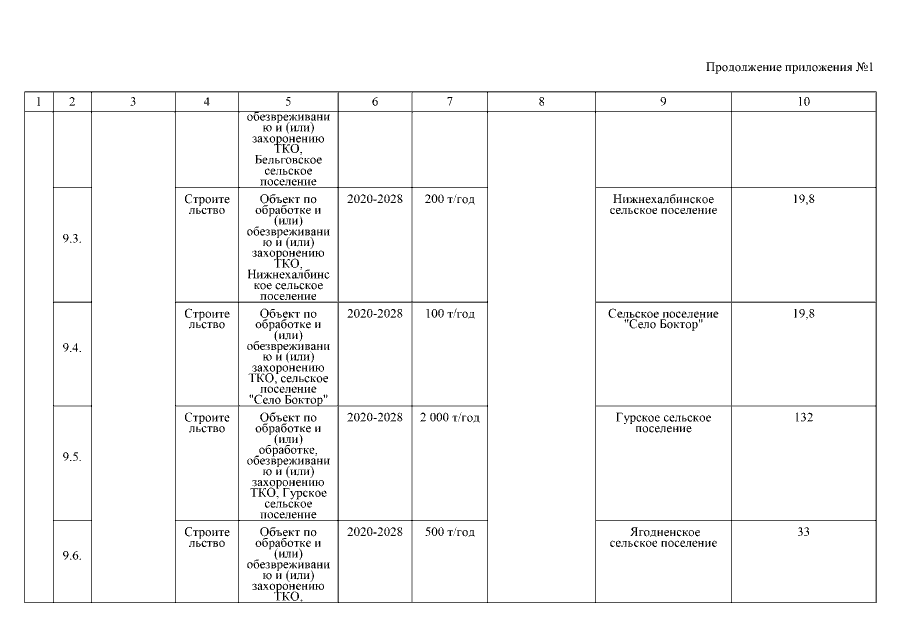 Продолжение приложения №1

| 1 | 2 | 3 | 4 | 5 | 6 | 7 | 8 | 9 | 10 |
|---|---|---|---|---|---|---|---|---|---|
| | | | | обезвреживанию и (или) захоронению ТКО, Бельговское сельское поселение | | | | | |
| | 9.3. | | Строительство | Объект по обработке и (или) обезвреживанию и (или) захоронению ТКО, Нижнехалбинское сельское поселение | 2020-2028 | 200 т/год | | Нижнехалбинское сельское поселение | 19,8 |
| | 9.4. | | Строительство | Объект по обработке и (или) обезвреживанию и (или) захоронению ТКО, сельское поселение "Село Боктор" | 2020-2028 | 100 т/год | | Сельское поселение "Село Боктор" | 19,8 |
| | 9.5. | | Строительство | Объект по обработке и (или) обработке, обезвреживанию и (или) захоронению ТКО, Гурское сельское поселение | 2020-2028 | 2 000 т/год | | Гурское сельское поселение | 132 |
| | 9.6. | | Строительство | Объект по обработке и (или) обезвреживанию и (или) захоронению ТКО, | 2020-2028 | 500 т/год | | Ягодненское сельское поселение | 33 |